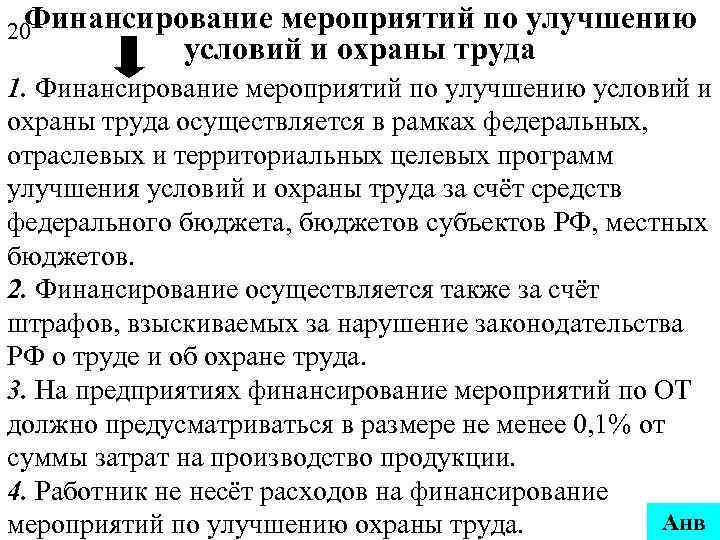 20 Финансирование мероприятий по улучшению условий и охраны труда

1. Финансирование мероприятий по улучшению условий и охраны труда осуществляется в рамках федеральных, отраслевых и территориальных целевых программ улучшения условий и охраны труда за счёт средств федерального бюджета, бюджетов субъектов РФ, местных бюджетов.
2. Финансирование осуществляется также за счёт штрафов, взыскиваемых за нарушение законодательства РФ о труде и об охране труда.
3. На предприятиях финансирование мероприятий по ОТ должно предусматриваться в размере не менее 0,1% от суммы затрат на производство продукции.
4. Работник не несёт расходов на финансирование мероприятий по улучшению охраны труда.

Анв